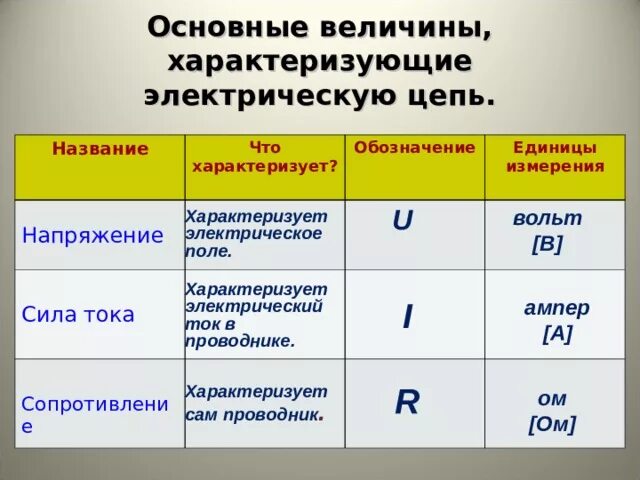 Основные величины, характеризующие электрическую цепь.

| Название | Что характеризует? | Обозначение | Единицы измерения |
|---|---|---|---|
| Напряжение | Характеризует электрическое поле. | U | вольт [В] |
| Сила тока | Характеризует электрический ток в проводнике. | I | ампер [А] |
| Сопротивление | Характеризует сам проводник. | R | ом [Ом] |